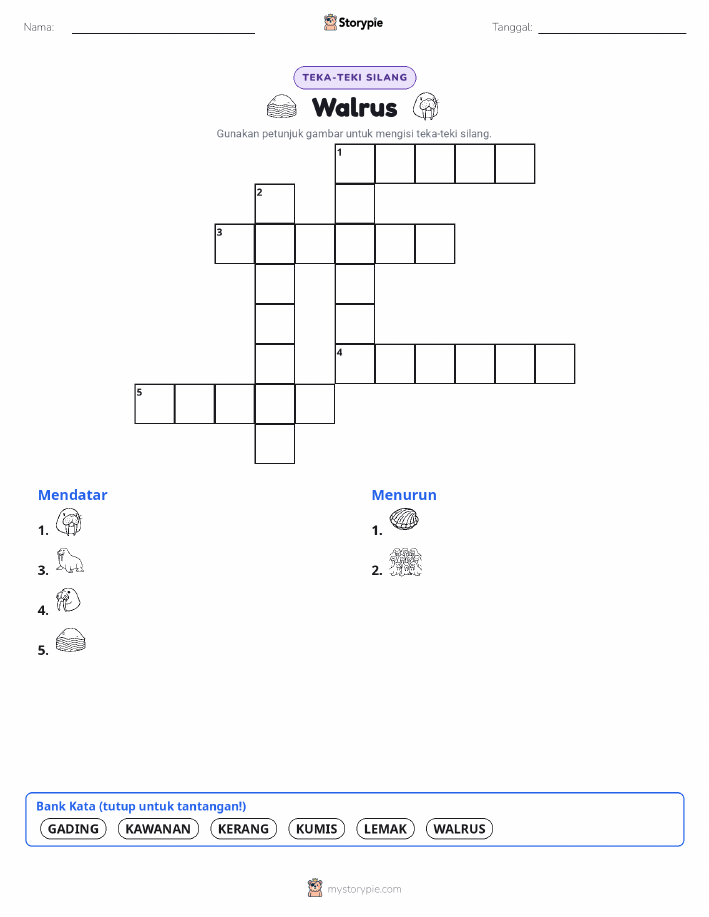 Nama: 

Storypie

Tanggal: 

TEKA-TEKI SILANG

Walrus

Gunakan petunjuk gambar untuk mengisi teka-teki silang.

1

2

3

4

5

Mendatar

1.

3.

4.

5.

Menurun

1.

2.

Bank Kata (tutup untuk tantangan!)

GADING KAWANAN KERANG KUMIS LEMAK WALRUS

mystorypie.com